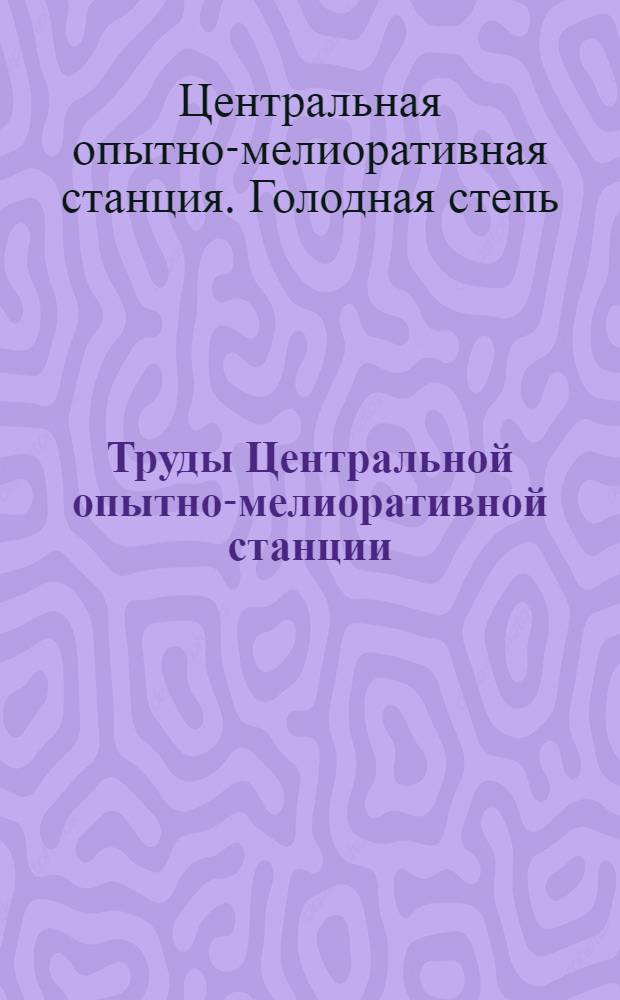 Центральная опытно-мелиоративная станция. Голодная степь

Труды Центральной опытно-мелиоративной станции